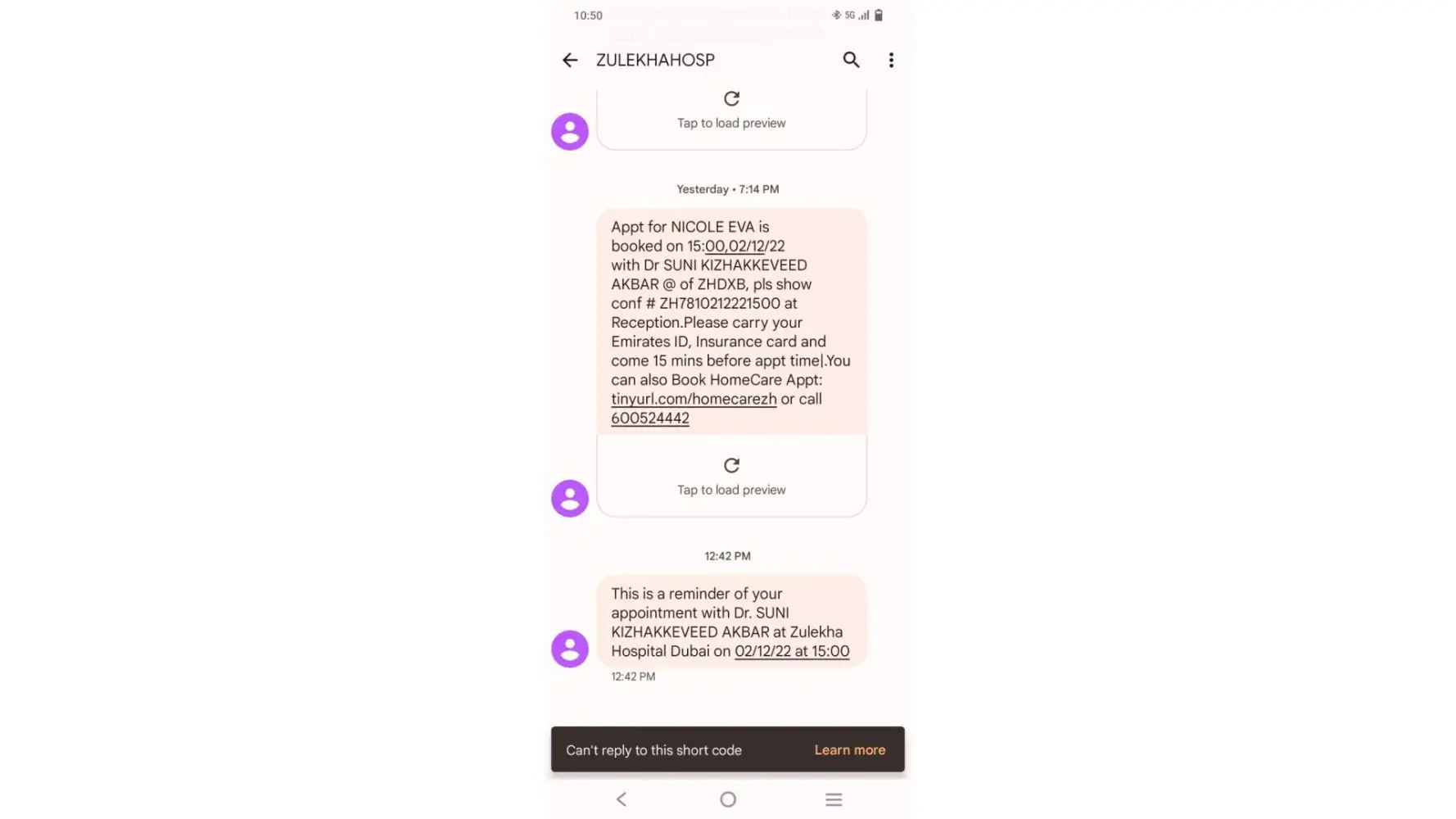 10:50

5G

ZULEKHAHOSP

Tap to load preview

Yesterday • 7:14 PM

Appt for NICOLE EVA is booked on 15:00,02/12/22 with Dr SUNI KIZHAKKEVEED AKBAR @ of ZHDXB, pls show conf # ZH7810212221500 at Reception.Please carry your Emirates ID, Insurance card and come 15 mins before appt time|.You can also Book HomeCare Appt: tinyurl.com/homecarezh or call 600524442

Tap to load preview

12:42 PM

This is a reminder of your appointment with Dr. SUNI KIZHAKKEVEED AKBAR at Zulekha Hospital Dubai on 02/12/22 at 15:00

12:42 PM

Can't reply to this short code

Learn more